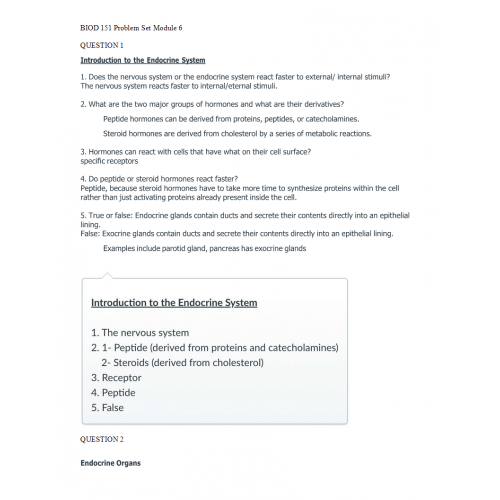 BIOD 151 Problem Set Module 6

QUESTION 1

Introduction to the Endocrine System

1. Does the nervous system or the endocrine system react faster to external/ internal stimuli?
The nervous system reacts faster to internal/eternal stimuli.

2. What are the two major groups of hormones and what are their derivatives?

Peptide hormones can be derived from proteins, peptides, or catecholamines.

Steroid hormones are derived from cholesterol by a series of metabolic reactions.

3. Hormones can react with cells that have what on their cell surface?
specific receptors

4. Do peptide or steroid hormones react faster?
Peptide, because steroid hormones have to take more time to synthesize proteins within the cell rather than just activating proteins already present inside the cell.

5. True or false: Endocrine glands contain ducts and secrete their contents directly into an epithelial lining.
False: Exocrine glands contain ducts and secrete their contents directly into an epithelial lining.

Examples include parotid gland, pancreas has exocrine glands

Introduction to the Endocrine System

1. The nervous system
2. 1- Peptide (derived from proteins and catecholamines)
2- Steroids (derived from cholesterol)
3. Receptor
4. Peptide
5. False

QUESTION 2

Endocrine Organs